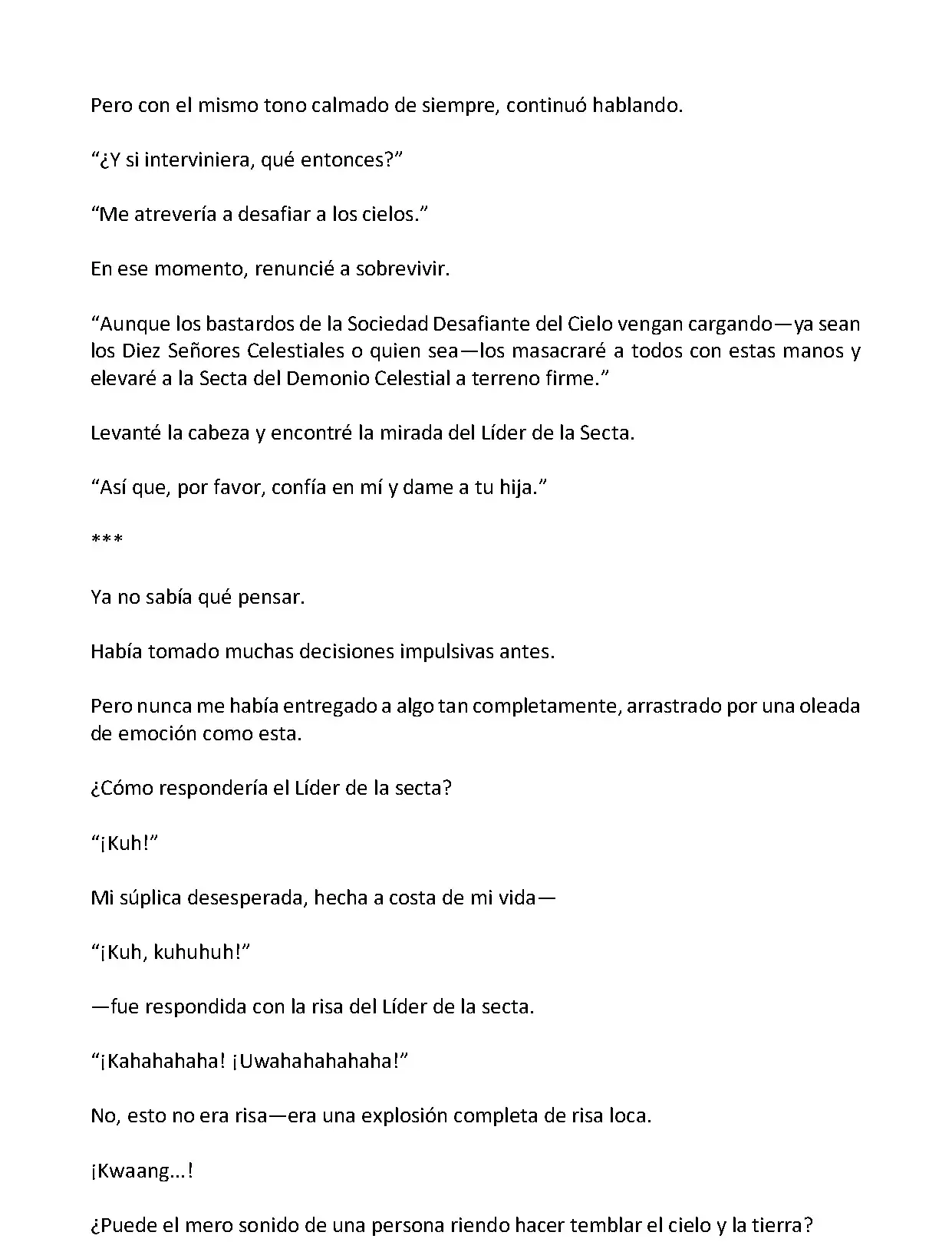 Pero con el mismo tono calmado de siempre, continuó hablando.

“¿Y si interviniera, qué entonces?”

“Me atrevería a desafiar a los cielos.”

En ese momento, renuncié a sobrevivir.

“Aunque los bastardos de la Sociedad Desafiante del Cielo vengan cargando—ya sean los Diez Señores Celestiales o quien sea—los masacraré a todos con estas manos y elevaré a la Secta del Demonio Celestial a terreno firme.”

Levanté la cabeza y encontré la mirada del Líder de la Secta.

“Así que, por favor, confía en mí y dame a tu hija.”

***

Ya no sabía qué pensar.

Había tomado muchas decisiones impulsivas antes.

Pero nunca me había entregado a algo tan completamente, arrastrado por una oleada de emoción como esta.

¿Cómo respondería el Líder de la secta?

“¡Kuh!”

Mi súplica desesperada, hecha a costa de mi vida—

“¡Kuh, kuhuhuh!”

—fue respondida con la risa del Líder de la secta.

“¡Kahahahaha! ¡Uwahahahahaha!”

No, esto no era risa—era una explosión completa de risa loca.

¡Kwaang...!

¿Puede el mero sonido de una persona riendo hacer temblar el cielo y la tierra?